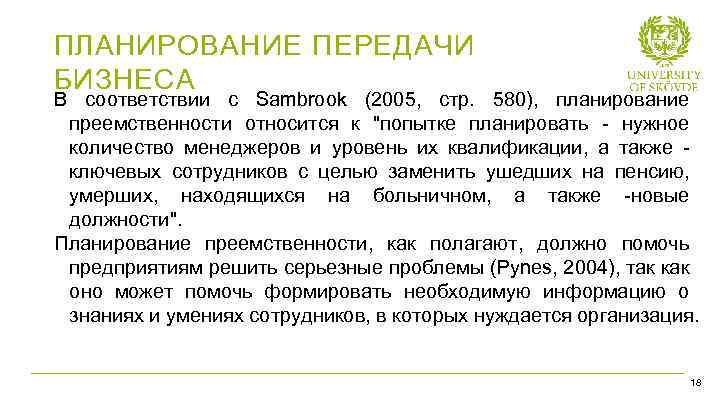 ПЛАНИРОВАНИЕ ПЕРЕДАЧИ БИЗНЕСА

UNIVERSITY OF SKÖVDE

В соответствии с Sambrook (2005, стр. 580), планирование преемственности относится к "попытке планировать - нужное количество менеджеров и уровень их квалификации, а также - ключевых сотрудников с целью заменить ушедших на пенсию, умерших, находящихся на больничном, а также -новые должности".

Планирование преемственности, как полагают, должно помочь предприятиям решить серьезные проблемы (Pynes, 2004), так как оно может помочь формировать необходимую информацию о знаниях и умениях сотрудников, в которых нуждается организация.

18